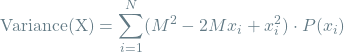 $\text{Variance(X)} = \sum_{i=1}^{N} (M^2 - 2Mx_i + x_i^2) \cdot P(x_i)$